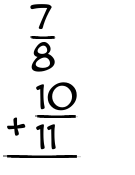 $\frac{7}{8}$
$+ \frac{10}{11}$